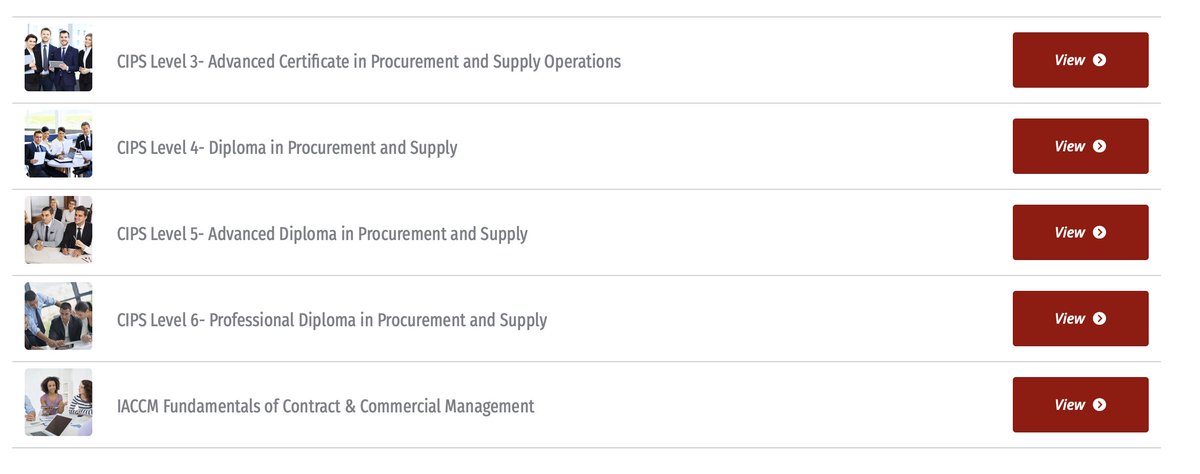 CIPS Level 3- Advanced Certificate in Procurement and Supply Operations

View

CIPS Level 4- Diploma in Procurement and Supply

View

CIPS Level 5- Advanced Diploma in Procurement and Supply

View

CIPS Level 6- Professional Diploma in Procurement and Supply

View

IACCM Fundamentals of Contract & Commercial Management

View